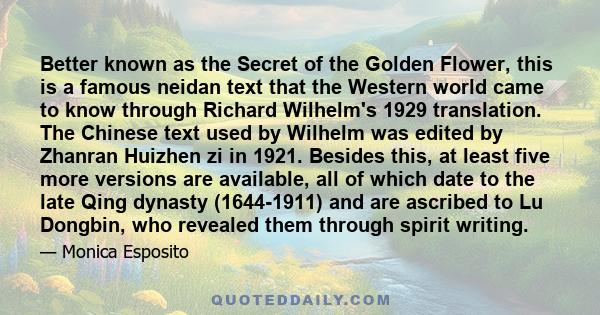 Better known as the Secret of the Golden Flower, this is a famous neidan text that the Western world came to know through Richard Wilhelm's 1929 translation. The Chinese text used by Wilhelm was edited by Zhanran Huizhen zi in 1921. Besides this, at least five more versions are available, all of which date to the late Qing dynasty (1644-1911) and are ascribed to Lu Dongbin, who revealed them through spirit writing.

— Monica Esposito

QUOTEDDAILY.COM